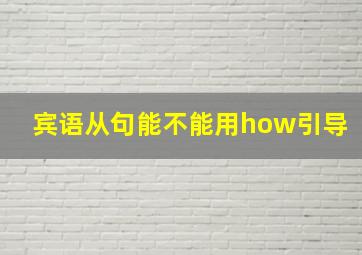 宾语从句能不能用how引导